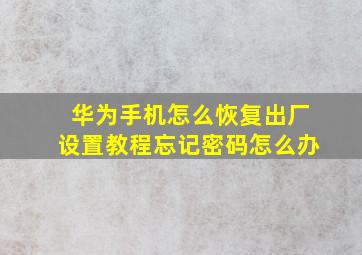 华为手机怎么恢复出厂设置教程忘记密码怎么办